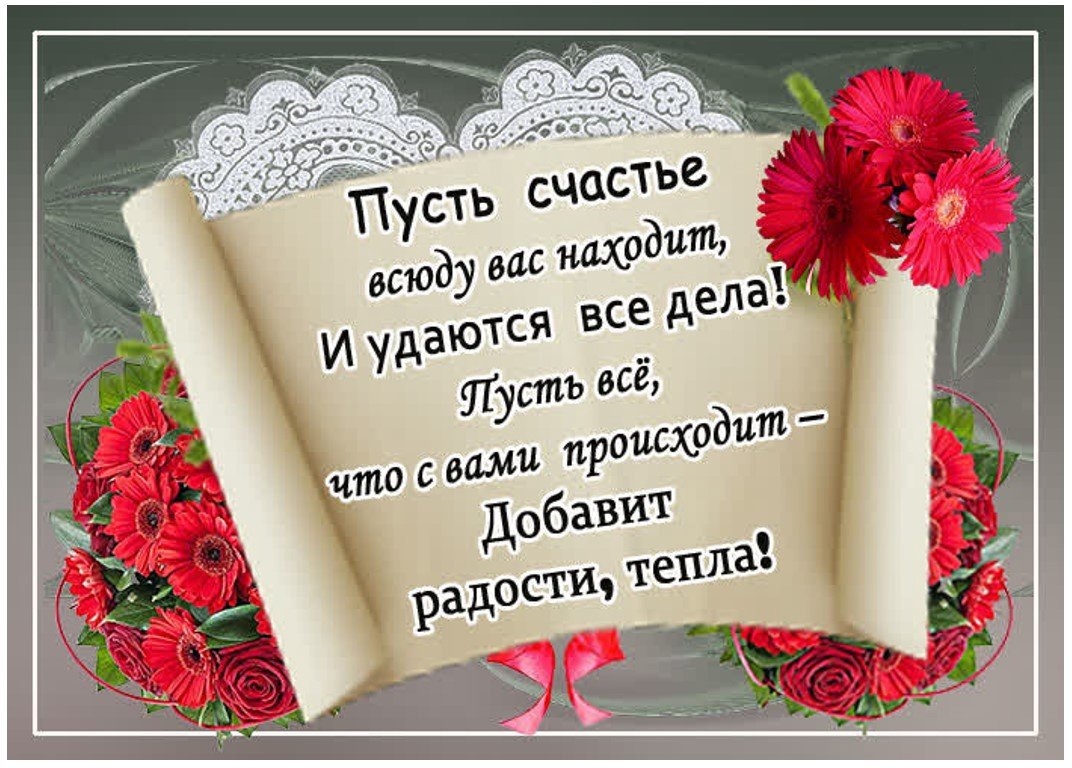 Пусть счастье
всюду вас находит,
И удаются все дела!
Пусть всё,
что с вами происходит –
Добавит
радости, тепла!